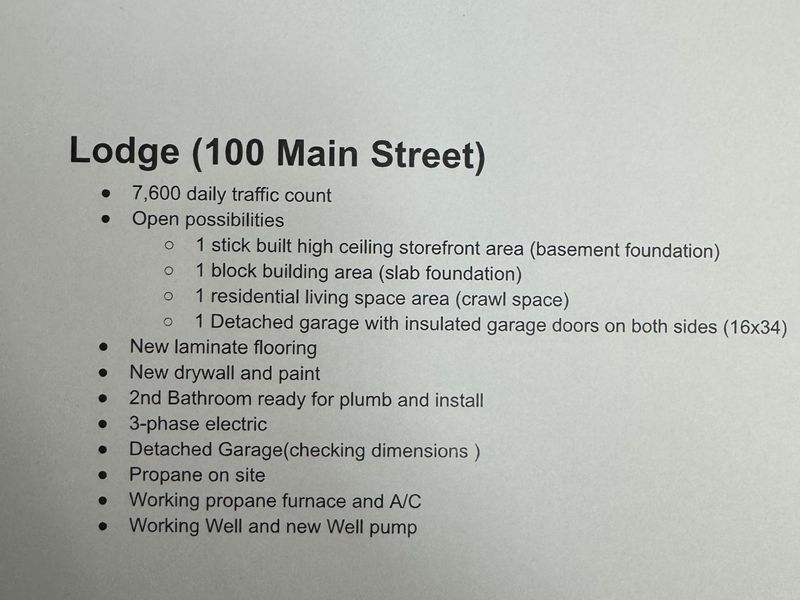 Lodge (100 Main Street)

- 7,600 daily traffic count
- Open possibilities
  - 1 stick built high ceiling storefront area (basement foundation)
  - 1 block building area (slab foundation)
  - 1 residential living space area (crawl space)
  - 1 Detached garage with insulated garage doors on both sides (16x34)
- New laminate flooring
- New drywall and paint
- 2nd Bathroom ready for plumb and install
- 3-phase electric
- Detached Garage(checking dimensions )
- Propane on site
- Working propane furnace and A/C
- Working Well and new Well pump